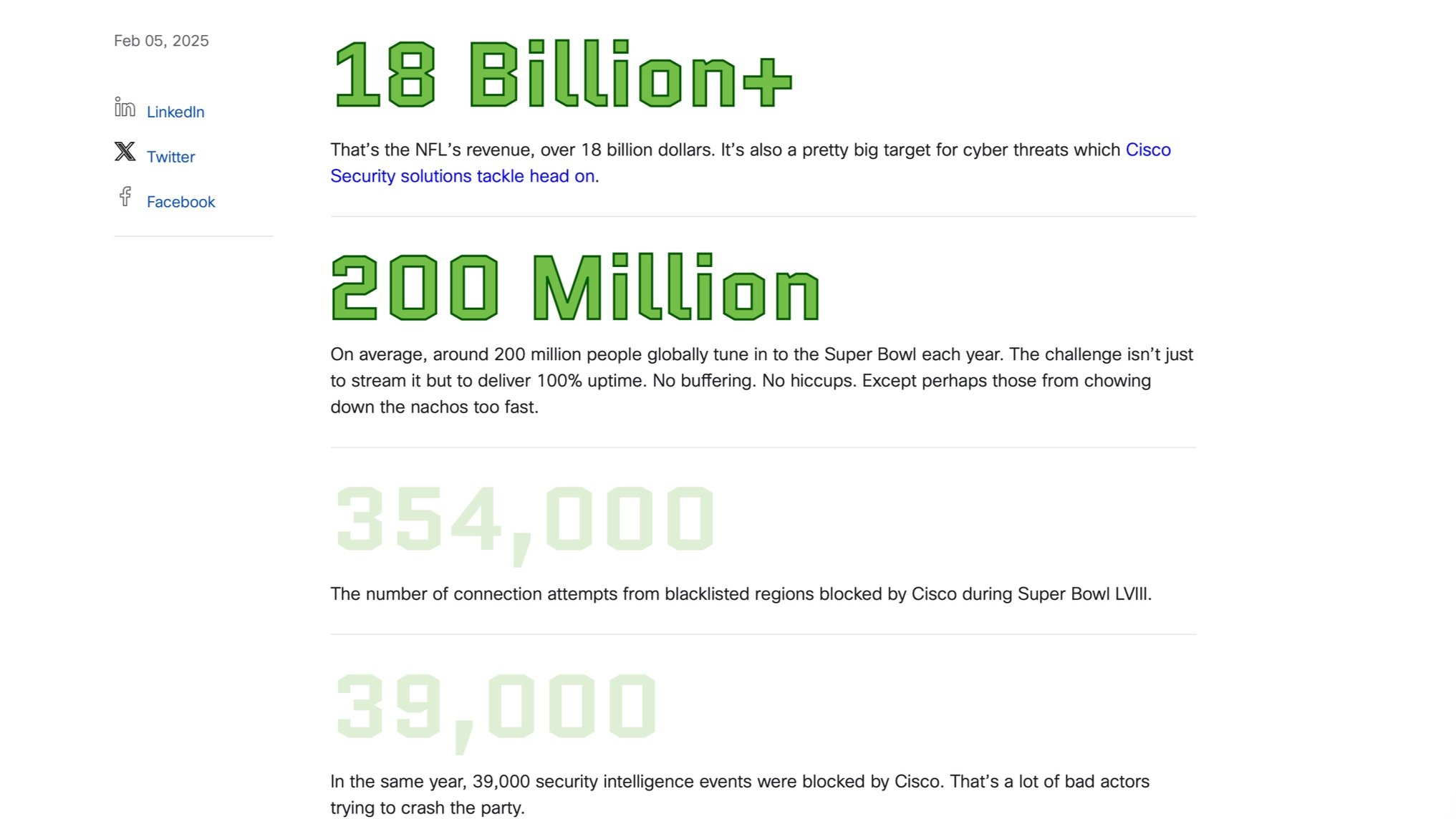 Feb 05, 2025

LinkedIn

Twitter

Facebook

18 Billion+

That's the NFL's revenue, over 18 billion dollars. It's also a pretty big target for cyber threats which Cisco Security solutions tackle head on.

200 Million

On average, around 200 million people globally tune in to the Super Bowl each year. The challenge isn't just to stream it but to deliver 100% uptime. No buffering. No hiccups. Except perhaps those from chowing down the nachos too fast.

354,000

The number of connection attempts from blacklisted regions blocked by Cisco during Super Bowl LVIII.

39,000

In the same year, 39,000 security intelligence events were blocked by Cisco. That's a lot of bad actors trying to crash the party.